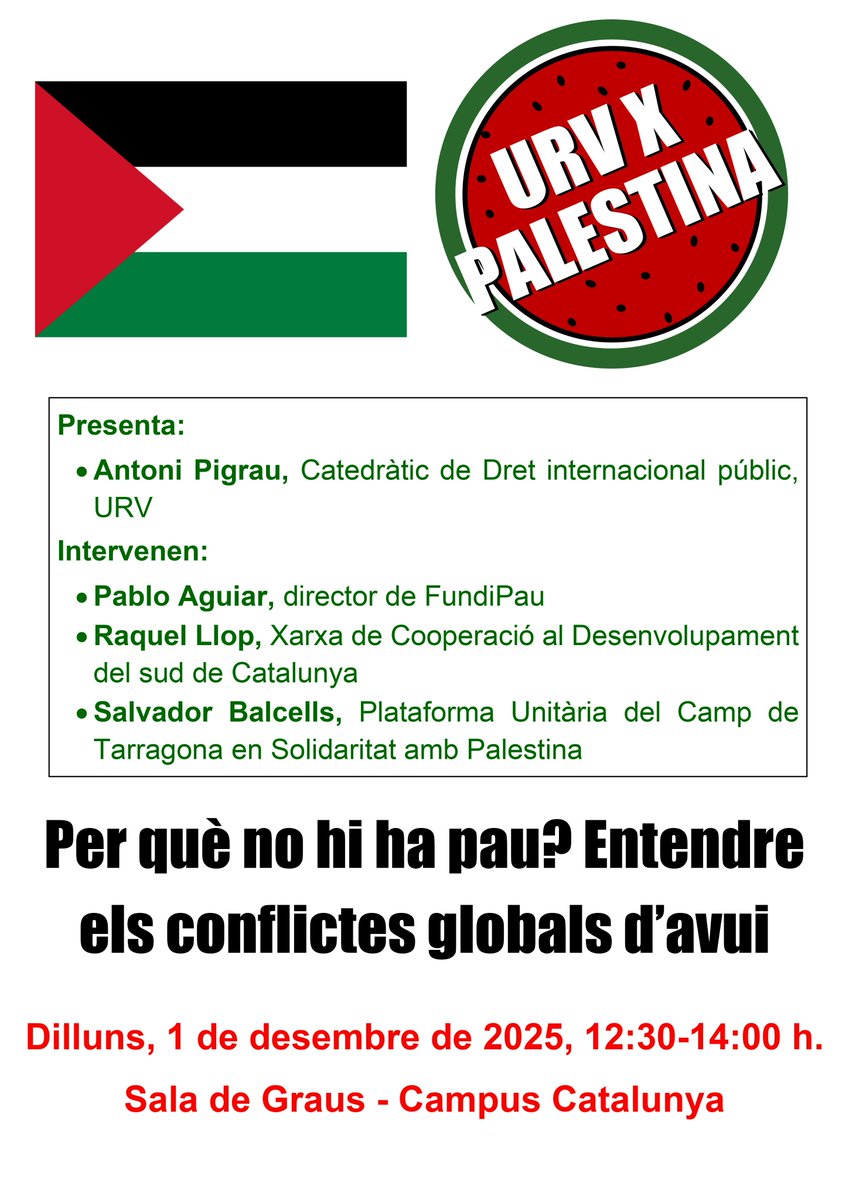 URV X PALESTINA

Presenta:

• Antoni Pigrau, Catedràtic de Dret internacional públic, URV

Intervenen:

• Pablo Aguiar, director de FundiPau
• Raquel Llop, Xarxa de Cooperació al Desenvolupament del sud de Catalunya
• Salvador Balcells, Plataforma Unitària del Camp de Tarragona en Solidaritat amb Palestina

Per què no hi ha pau? Entendre els conflictes globals d'avui

Dilluns, 1 de desembre de 2025, 12:30-14:00 h.

Sala de Graus - Campus Catalunya